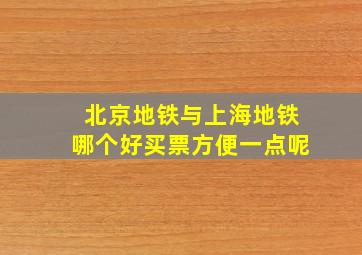 北京地铁与上海地铁
哪个好买票方便一点呢